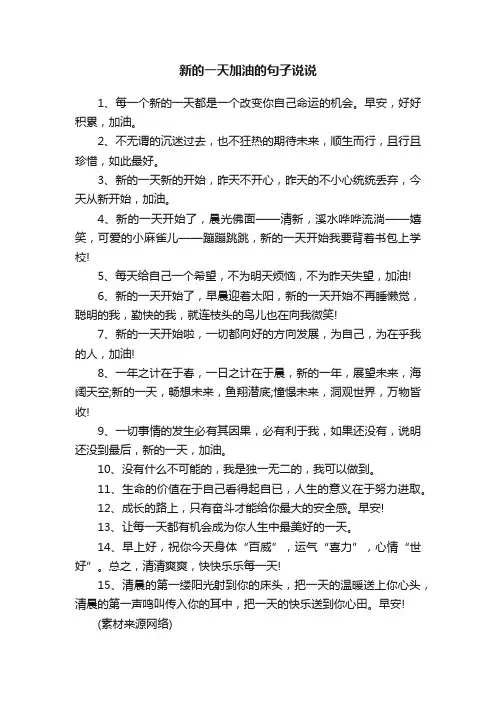 新的一天加油的句子说说

1、每一个新的一天都是一个改变你自己命运的机会。早安，好好积累，加油。

2、不无谓的沉迷过去，也不狂热的期待未来，顺生而行，且行且珍惜，如此最好。

3、新的一天新的开始，昨天不开心，昨天的不小心统统丢弃，今天从新开始，加油。

4、新的一天开始了，晨光佛面——清新，溪水哗哗流淌——嬉笑，可爱的小麻雀儿——蹦蹦跳跳，新的一天开始我要背着书包上学校!

5、每天给自己一个希望，不为明天烦恼，不为昨天失望，加油!

6、新的一天开始了，早晨迎着太阳，新的一天开始不再睡懒觉，聪明的我，勤快的我，就连枝头的鸟儿也在向我微笑!

7、新的一天开始啦，一切都向好的方向发展，为自己，为在乎我的人，加油!

8、一年之计在于春，一日之计在于晨，新的一年，展望未来，海阔天空;新的一天，畅想未来，鱼翔潜底;憧憬未来，洞观世界，万物皆收!

9、一切事情的发生必有其因果，必有利于我，如果还没有，说明还没到最后，新的一天，加油。

10、没有什么不可能的，我是独一无二的，我可以做到。

11、生命的价值在于自己看得起自已，人生的意义在于努力进取。

12、成长的路上，只有奋斗才能给你最大的安全感。早安!

13、让每一天都有机会成为你人生中最美好的一天。

14、早上好，祝你今天身体“百威”，运气“喜力”，心情“世好”。总之，清清爽爽，快快乐乐每一天!

15、清晨的第一缕阳光射到你的床头，把一天的温暖送上你心头，清晨的第一声鸣叫传入你的耳中，把一天的快乐送到你心田。早安!

(素材来源网络)